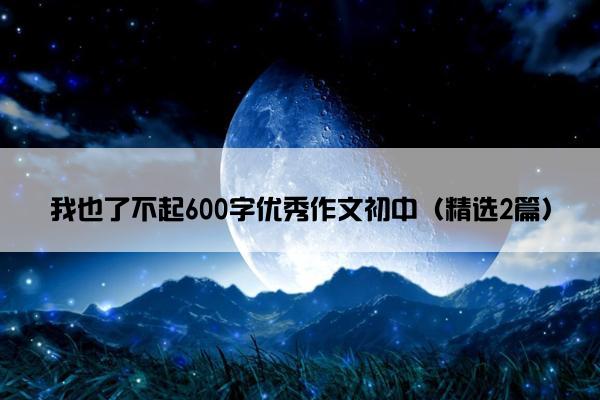 我也了不起600字优秀作文初中（精选2篇）